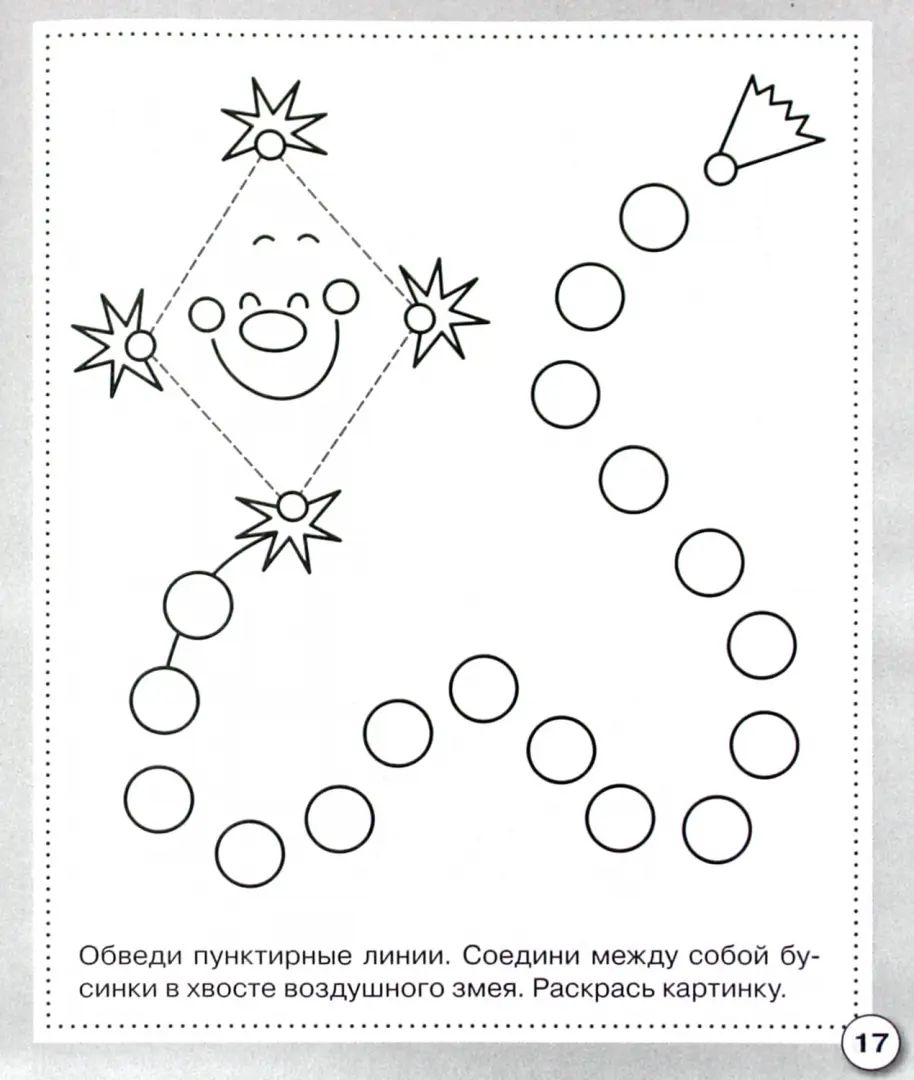 Обведи пунктирные линии. Соедини между собой бусинки в хвосте воздушного змея. Раскрась картинку.

17